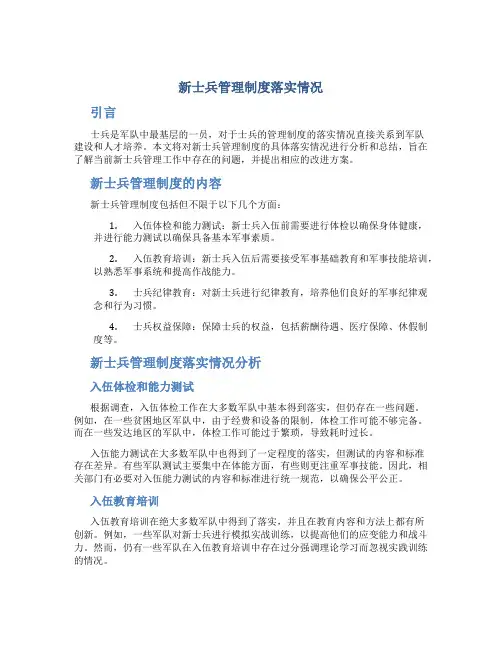 新士兵管理制度落实情况

引言

士兵是军队中最基层的一员，对于士兵的管理制度的落实情况直接关系到军队建设和人才培养。本文将对新士兵管理制度的具体落实情况进行分析和总结，旨在了解当前新士兵管理工作中存在的问题，并提出相应的改进方案。

新士兵管理制度的内容

新士兵管理制度包括但不限于以下几个方面：

1. 入伍体检和能力测试：新士兵入伍前需要进行体检以确保身体健康，并进行能力测试以确保具备基本军事素质。

2. 入伍教育培训：新士兵入伍后需要接受军事基础教育和军事技能培训，以熟悉军事系统和提高作战能力。

3. 士兵纪律教育：对新士兵进行纪律教育，培养他们良好的军事纪律观念和行为习惯。

4. 士兵权益保障：保障士兵的权益，包括薪酬待遇、医疗保障、休假制度等。

新士兵管理制度落实情况分析

入伍体检和能力测试

根据调查，入伍体检工作在大多数军队中基本得到落实，但仍存在一些问题。例如，在一些贫困地区军队中，由于经费和设备的限制，体检工作可能不够完备。而在一些发达地区的军队中，体检工作可能过于繁琐，导致耗时过长。

入伍能力测试在大多数军队中也得到了一定程度的落实，但测试的内容和标准存在差异。有些军队测试主要集中在体能方面，有些则更注重军事技能。因此，相关部门有必要对入伍能力测试的内容和标准进行统一规范，以确保公平公正。

入伍教育培训

入伍教育培训在绝大多数军队中得到了落实，并且在教育内容和方法上都有所创新。例如，一些军队对新士兵进行模拟实战训练，以提高他们的应变能力和战斗力。然而，仍有一些军队在入伍教育培训中存在过分强调理论学习而忽视实践训练的情况。